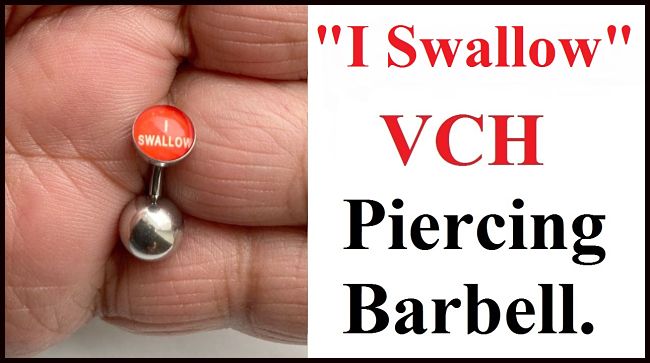 I
SWALLOW

"I Swallow"
VCH
Piercing
Barbell.